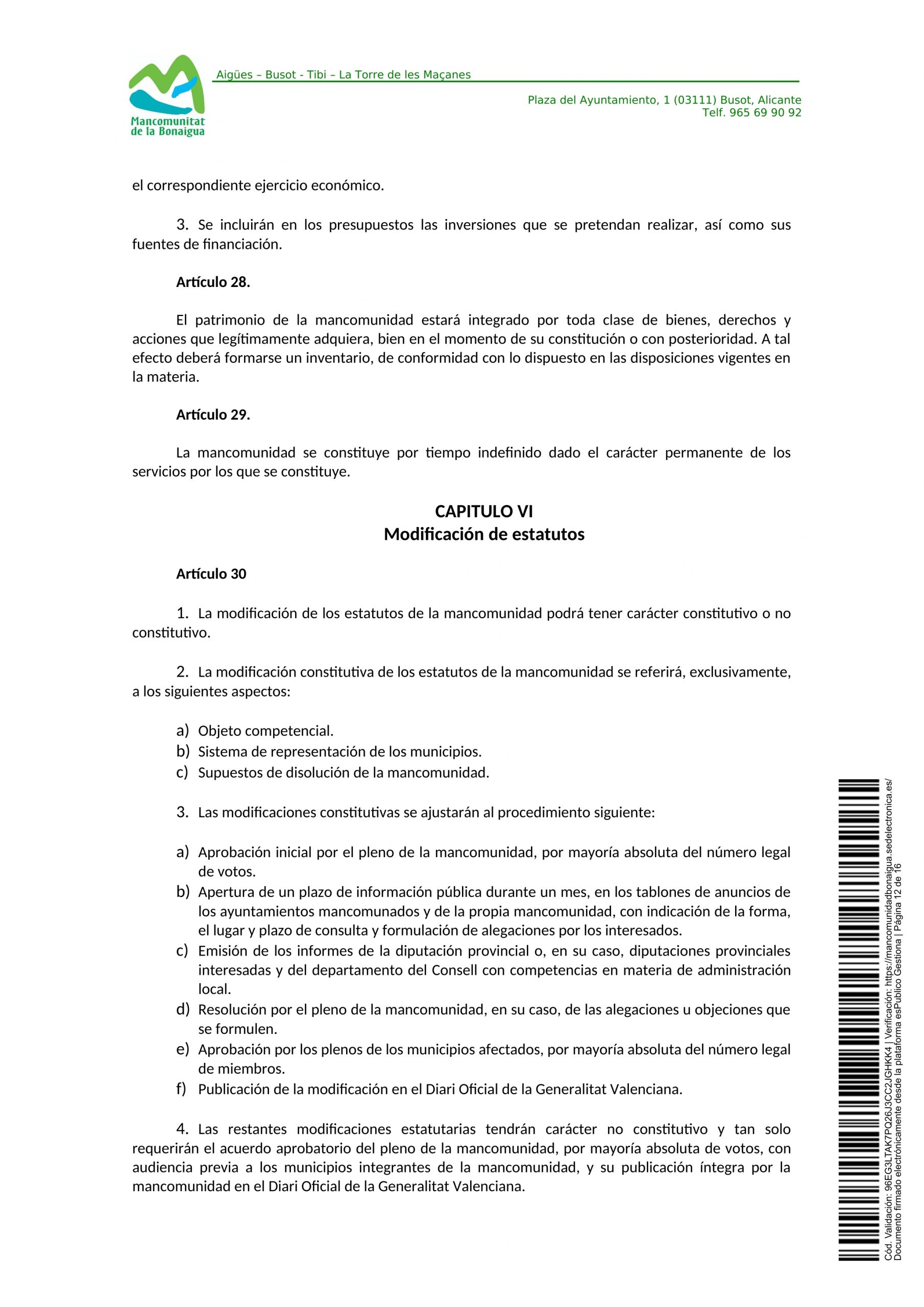 Mancomunitat de la Bonaigua

Aigües – Busot - Tibi – La Torre de les Maçanes

Plaza del Ayuntamiento, 1 (03111) Busot, Alicante
Telf. 965 69 90 92

el correspondiente ejercicio económico.

3. Se incluirán en los presupuestos las inversiones que se pretendan realizar, así como sus fuentes de financiación.

Artículo 28.

El patrimonio de la mancomunidad estará integrado por toda clase de bienes, derechos y acciones que legítimamente adquiera, bien en el momento de su constitución o con posterioridad. A tal efecto deberá formarse un inventario, de conformidad con lo dispuesto en las disposiciones vigentes en la materia.

Artículo 29.

La mancomunidad se constituye por tiempo indefinido dado el carácter permanente de los servicios por los que se constituye.

CAPITULO VI
Modificación de estatutos

Artículo 30

1. La modificación de los estatutos de la mancomunidad podrá tener carácter constitutivo o no constitutivo.

2. La modificación constitutiva de los estatutos de la mancomunidad se referirá, exclusivamente, a los siguientes aspectos:

a) Objeto competencial.
b) Sistema de representación de los municipios.
c) Supuestos de disolución de la mancomunidad.

3. Las modificaciones constitutivas se ajustarán al procedimiento siguiente:

a) Aprobación inicial por el pleno de la mancomunidad, por mayoría absoluta del número legal de votos.
b) Apertura de un plazo de información pública durante un mes, en los tablones de anuncios de los ayuntamientos mancomunados y de la propia mancomunidad, con indicación de la forma, el lugar y plazo de consulta y formulación de alegaciones por los interesados.
c) Emisión de los informes de la diputación provincial o, en su caso, diputaciones provinciales interesadas y del departamento del Consell con competencias en materia de administración local.
d) Resolución por el pleno de la mancomunidad, en su caso, de las alegaciones u objeciones que se formulen.
e) Aprobación por los plenos de los municipios afectados, por mayoría absoluta del número legal de miembros.
f) Publicación de la modificación en el Diari Oficial de la Generalitat Valenciana.

4. Las restantes modificaciones estatutarias tendrán carácter no constitutivo y tan solo requerirán el acuerdo aprobatorio del pleno de la mancomunidad, por mayoría absoluta de votos, con audiencia previa a los municipios integrantes de la mancomunidad, y su publicación íntegra por la mancomunidad en el Diari Oficial de la Generalitat Valenciana.

Cód. Validación: 96EG3LTAK7PQ26J3CC2JGHKK4 | Verificación: https://mancomunidadbonaigua.sedelectronica.es/
Documento firmado electrónicamente desde la plataforma esPublico Gestiona | Página 12 de 16